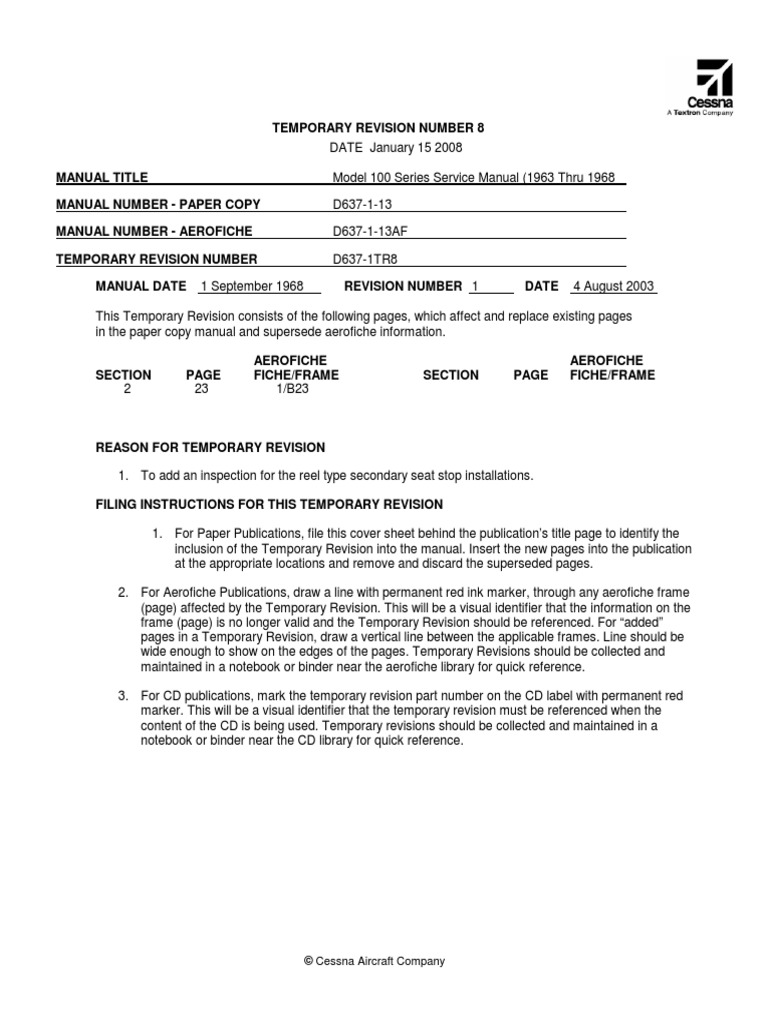 Cessna
A Textron Company

TEMPORARY REVISION NUMBER 8

DATE January 15 2008

MANUAL TITLE Model 100 Series Service Manual (1963 Thru 1968

MANUAL NUMBER - PAPER COPY D637-1-13

MANUAL NUMBER - AEROFICHE D637-1-13AF

TEMPORARY REVISION NUMBER D637-1TR8

MANUAL DATE 1 September 1968 REVISION NUMBER 1 DATE 4 August 2003

This Temporary Revision consists of the following pages, which affect and replace existing pages in the paper copy manual and supersede aerofiche information.

| SECTION | PAGE | AEROFICHE FICHE/FRAME | SECTION | PAGE | AEROFICHE FICHE/FRAME |
|---|---|---|---|---|---|
| 2 | 23 | 1/B23 | | | |

REASON FOR TEMPORARY REVISION

1. To add an inspection for the reel type secondary seat stop installations.

FILING INSTRUCTIONS FOR THIS TEMPORARY REVISION

1. For Paper Publications, file this cover sheet behind the publication's title page to identify the inclusion of the Temporary Revision into the manual. Insert the new pages into the publication at the appropriate locations and remove and discard the superseded pages.

2. For Aerofiche Publications, draw a line with permanent red ink marker, through any aerofiche frame (page) affected by the Temporary Revision. This will be a visual identifier that the information on the frame (page) is no longer valid and the Temporary Revision should be referenced. For "added" pages in a Temporary Revision, draw a vertical line between the applicable frames. Line should be wide enough to show on the edges of the pages. Temporary Revisions should be collected and maintained in a notebook or binder near the aerofiche library for quick reference.

3. For CD publications, mark the temporary revision part number on the CD label with permanent red marker. This will be a visual identifier that the temporary revision must be referenced when the content of the CD is being used. Temporary revisions should be collected and maintained in a notebook or binder near the CD library for quick reference.

© Cessna Aircraft Company